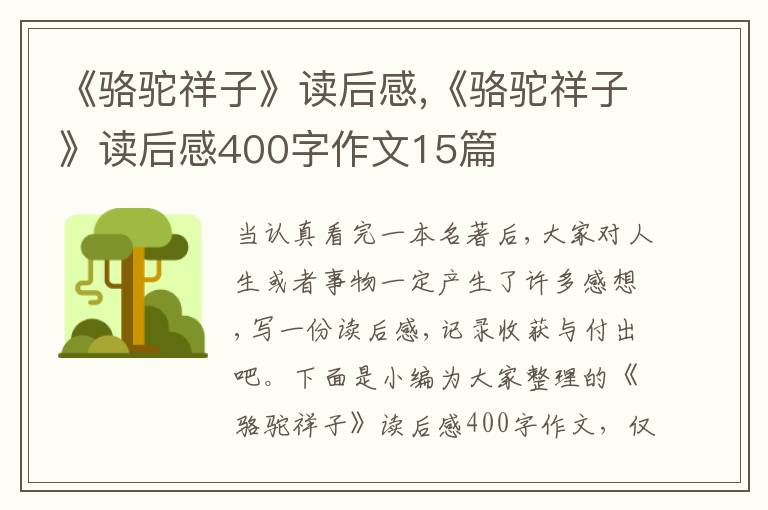 《骆驼祥子》读后感,《骆驼祥子》读后感400字作文15篇

当认真看完一本名著后，大家对人生或者事物一定产生了许多感想，写一份读后感，记录收获与付出吧。下面是小编为大家整理的《骆驼祥子》读后感400字作文，仅